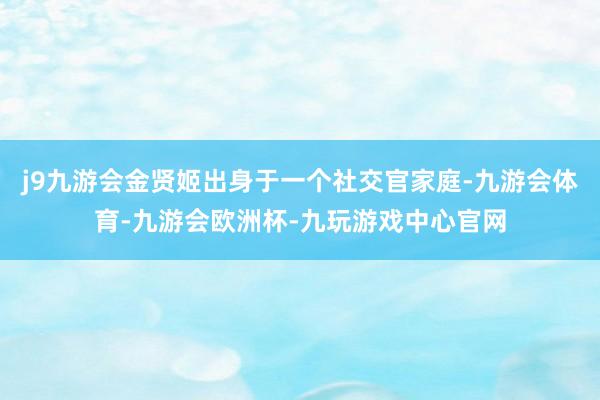 j9九游会金贤姬出身于一个社交官家庭-九游会体育-九游会欧洲杯-九玩游戏中心官网